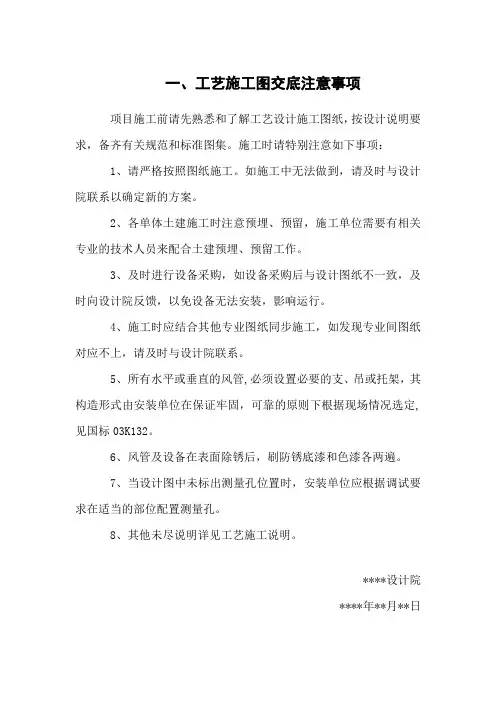 一、工艺施工图交底注意事项

项目施工前请先熟悉和了解工艺设计施工图纸，按设计说明要求，备齐有关规范和标准图集。施工时请特别注意如下事项：

1、请严格按照图纸施工。如施工中无法做到，请及时与设计院联系以确定新的方案。

2、各单体土建施工时注意预埋、预留，施工单位需要有相关专业的技术人员来配合土建预埋、预留工作。

3、及时进行设备采购，如设备采购后与设计图纸不一致，及时向设计院反馈，以免设备无法安装，影响运行。

4、施工时应结合其他专业图纸同步施工，如发现专业间图纸对应不上，请及时与设计院联系。

5、所有水平或垂直的风管，必须设置必要的支、吊或托架，其构造形式由安装单位在保证牢固，可靠的原则下根据现场情况选定，见国标 03K132。

6、风管及设备在表面除锈后，刷防锈底漆和色漆各两遍。

7、当设计图中未标出测量孔位置时，安装单位应根据调试要求在适当的部位配置测量孔。

8、其他未尽说明详见工艺施工说明。

****设计院

****年**月**日